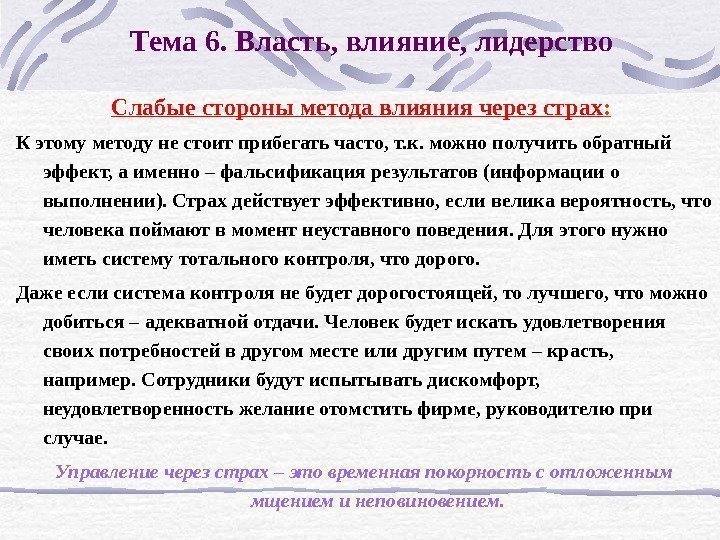 Тема 6. Власть, влияние, лидерство

Слабые стороны метода влияния через страх:

К этому методу не стоит прибегать часто, т.к. можно получить обратный эффект, а именно – фальсификация результатов (информации о выполнении). Страх действует эффективно, если велика вероятность, что человека поймают в момент неуставного поведения. Для этого нужно иметь систему тотального контроля, что дорого.

Даже если система контроля не будет дорогостоящей, то лучшего, что можно добиться – адекватной отдачи. Человек будет искать удовлетворения своих потребностей в другом месте или другим путем – красть, например. Сотрудники будут испытывать дискомфорт, неудовлетворенность желание отомстить фирме, руководителю при случае.

Управление через страх – это временная покорность с отложенным мщением и неповиновением.